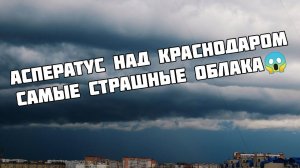 АСПЕРАТУС НАД КРАСНОДАРОМ
САМЫЕ СТРАШНЫЕ ОБЛАКА😱